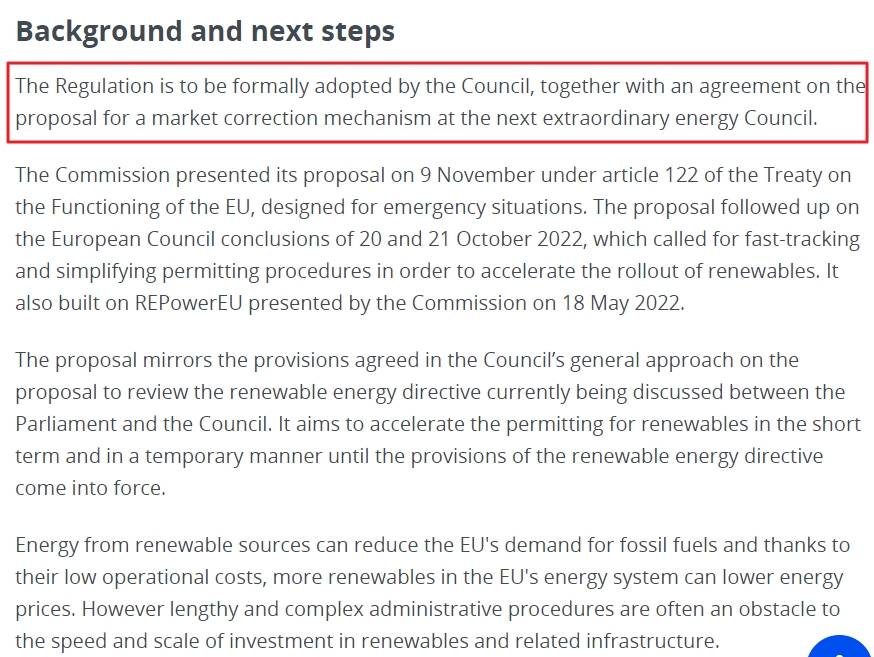 Background and next steps

The Regulation is to be formally adopted by the Council, together with an agreement on the proposal for a market correction mechanism at the next extraordinary energy Council.

The Commission presented its proposal on 9 November under article 122 of the Treaty on the Functioning of the EU, designed for emergency situations. The proposal followed up on the European Council conclusions of 20 and 21 October 2022, which called for fast-tracking and simplifying permitting procedures in order to accelerate the rollout of renewables. It also built on REPowerEU presented by the Commission on 18 May 2022.

The proposal mirrors the provisions agreed in the Council's general approach on the proposal to review the renewable energy directive currently being discussed between the Parliament and the Council. It aims to accelerate the permitting for renewables in the short term and in a temporary manner until the provisions of the renewable energy directive come into force.

Energy from renewable sources can reduce the EU's demand for fossil fuels and thanks to their low operational costs, more renewables in the EU's energy system can lower energy prices. However lengthy and complex administrative procedures are often an obstacle to the speed and scale of investment in renewables and related infrastructure.